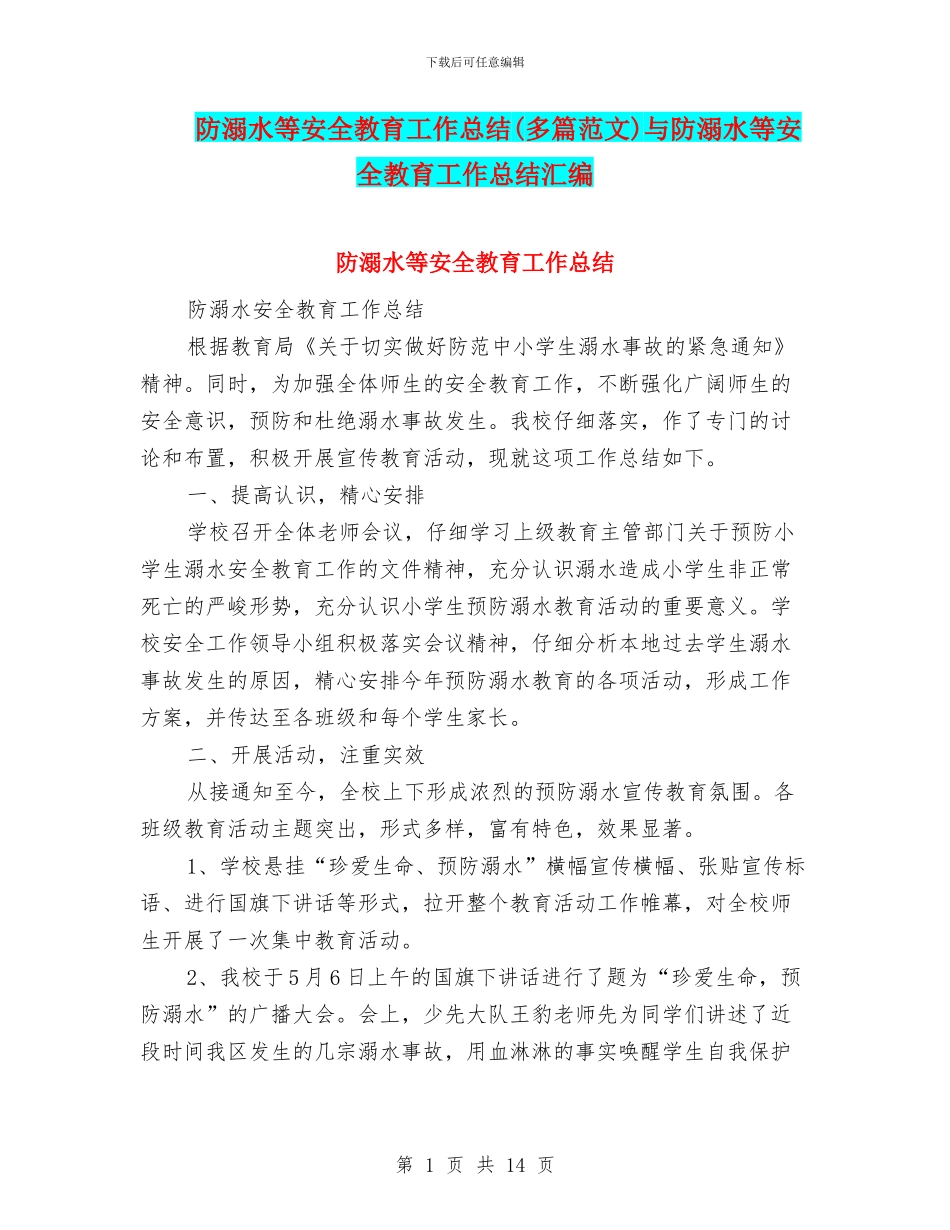 下载后可任意编辑

防溺水等安全教育工作总结(多篇范文)与防溺水等安全教育工作总结汇编

防溺水等安全教育工作总结

防溺水安全教育工作总结

根据教育局《关于切实做好防范中小学生溺水事故的紧急通知》精神。同时，为加强全体师生的安全教育工作，不断强化广阔师生的安全意识，预防和杜绝溺水事故发生。我校仔细落实，作了专门的讨论和布置，积极开展宣传教育活动，现就这项工作总结如下。

一、提高认识，精心安排

学校召开全体老师会议，仔细学习上级教育主管部门关于预防小学生溺水安全教育工作的文件精神，充分认识溺水造成小学生非正常死亡的严峻形势，充分认识小学生预防溺水教育活动的重要意义。学校安全工作领导小组积极落实会议精神，仔细分析本地过去学生溺水事故发生的原因，精心安排今年预防溺水教育的各项活动，形成工作方案，并传达至各班级和每个学生家长。

二、开展活动，注重实效

从接通知至今，全校上下形成浓烈的预防溺水宣传教育氛围。各班级教育活动主题突出，形式多样，富有特色，效果显著。

1、学校悬挂“珍爱生命、预防溺水”横幅宣传横幅、张贴宣传标语、进行国旗下讲话等形式，拉开整个教育活动工作帷幕，对全校师生开展了一次集中教育活动。

2、我校于5月6日上午的国旗下讲话进行了题为“珍爱生命，预防溺水”的广播大会。会上，少先大队王豹老师先为同学们讲述了近段时间我区发生的几宗溺水事故，用血淋淋的事实唤醒学生自我保护

第 1 页 共 14 页